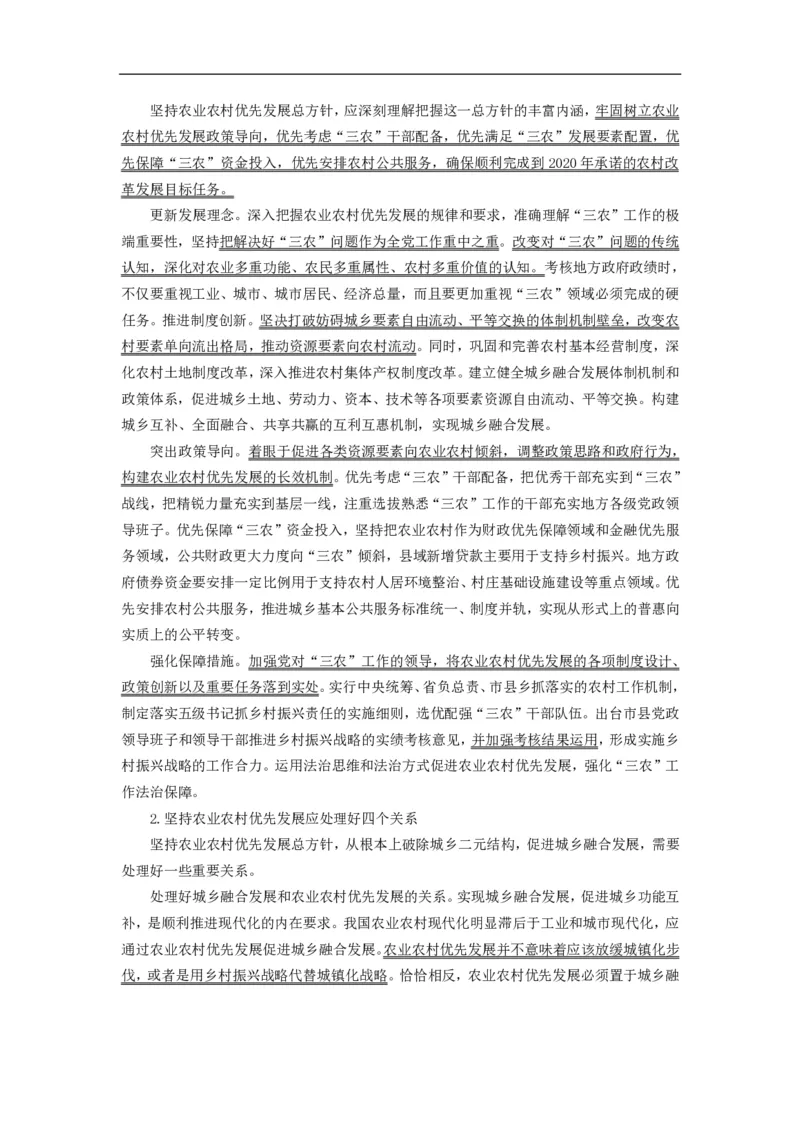 坚持农业农村优先发展总方针，应深刻理解把握这一总方针的丰富内涵，牢固树立农业农村优先发展政策导向，优先考虑“三农”干部配备，优先满足“三农”发展要素配置，优先保障“三农”资金投入，优先安排农村公共服务，确保顺利完成到2020年承诺的农村改革发展目标任务。

更新发展理念。深入把握农业农村优先发展的规律和要求，准确理解“三农”工作的极端重要性，坚持把解决好“三农”问题作为全党工作重中之重。改变对“三农”问题的传统认知，深化对农业多重功能、农民多重属性、农村多重价值的认知。考核地方政府政绩时，不仅要重视工业、城市、城市居民、经济总量，而且要更加重视“三农”领域必须完成的硬任务。推进制度创新。坚决打破妨碍城乡要素自由流动、平等交换的体制机制壁垒，改变农村要素单向流出格局，推动资源要素向农村流动。同时，巩固和完善农村基本经营制度，深化农村土地制度改革，深入推进农村集体产权制度改革。建立健全城乡融合发展体制机制和政策体系，促进城乡土地、劳动力、资本、技术等各项要素资源自由流动、平等交换。构建城乡互补、全面融合、共享共赢的互利互惠机制，实现城乡融合发展。

突出政策导向。着眼于促进各类资源要素向农业农村倾斜，调整政策思路和政府行为，构建农业农村优先发展的长效机制。优先考虑“三农”干部配备，把优秀干部充实到“三农”战线，把精锐力量充实到基层一线，注重选拔熟悉“三农”工作的干部充实地方各级党政领导班子。优先保障“三农”资金投入，坚持把农业农村作为财政优先保障领域和金融优先服务领域，公共财政更大力度向“三农”倾斜，县域新增贷款主要用于支持乡村振兴。地方政府债券资金要安排一定比例用于支持农村人居环境整治、村庄基础设施建设等重点领域。优先安排农村公共服务，推进城乡基本公共服务标准统一、制度并轨，实现从形式上的普惠向实质上的公平转变。

强化保障措施。加强党对“三农”工作的领导，将农业农村优先发展的各项制度设计、政策创新以及重要任务落到实处。实行中央统筹、省负总责、市县乡抓落实的农村工作机制，制定落实五级书记抓乡村振兴责任的实施细则，选优配强“三农”干部队伍。出台市县党政领导班子和领导干部推进乡村振兴战略的实绩考核意见，并加强考核结果运用，形成实施乡村振兴战略的工作合力。运用法治思维和法治方式促进农业农村优先发展，强化“三农”工作法治保障。

2.坚持农业农村优先发展应处理好四个关系

坚持农业农村优先发展总方针，从根本上破除城乡二元结构，促进城乡融合发展，需要处理好一些重要关系。

处理好城乡融合发展和农业农村优先发展的关系。实现城乡融合发展，促进城乡功能互补，是顺利推进现代化的内在要求。我国农业农村现代化明显滞后于工业和城市现代化，应通过农业农村优先发展促进城乡融合发展。农业农村优先发展并不意味着应该放缓城镇化步伐，或者是用乡村振兴战略代替城镇化战略。恰恰相反，农业农村优先发展必须置于城乡融